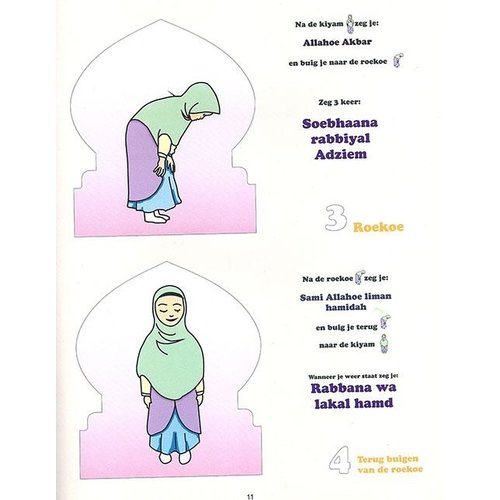 Na de kiyam zeg je:

Allahoe Akbar

en buig je naar de roekoe

Zeg 3 keer:

Soebhaana rabbiyal Adziem

3 Roekoe

Na de roekoe zeg je:

Sami Allahoe liman hamidah

en buig je terug

naar de kiyam

Wanneer je weer staat zeg je:

Rabbana wa lakal hamd

4 Terug buigen van de roekoe

11